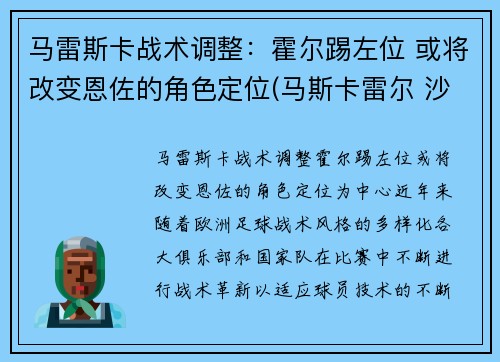 马雷斯卡战术调整：霍尔踢左位 或将改变恩佐的角色定位(马斯卡雷尔 沙

马雷斯卡战术调整霍尔踢左位或将改变恩佐的角色定位为中心近年来随着欧洲足球战术风格的多样化各大俱乐部和国家队在比赛中不断进行战术革新以适应球员技术的不断